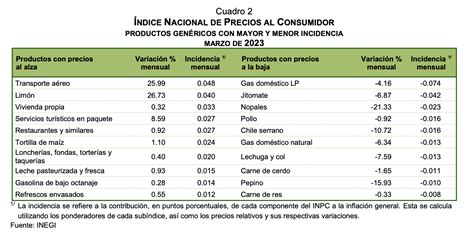 Cuadro 2
ÍNDICE NACIONAL DE PRECIOS AL CONSUMIDOR
PRODUCTOS GENÉRICOS CON MAYOR Y MENOR INCIDENCIA
MARZO DE 2023

| Productos con precios al alza | Variación % mensual | Incidencia $^{1/}$ mensual | Productos con precios a la baja | Variación % mensual | Incidencia $^{1/}$ mensual |
|---|---|---|---|---|---|
| Transporte aéreo | 25.99 | 0.048 | Gas doméstico LP | -4.16 | -0.074 |
| Limón | 26.73 | 0.040 | Jitomate | -6.87 | -0.042 |
| Vivienda propia | 0.32 | 0.033 | Nopales | -21.33 | -0.023 |
| Servicios turísticos en paquete | 8.59 | 0.027 | Pollo | -0.92 | -0.016 |
| Restaurantes y similares | 0.92 | 0.027 | Chile serrano | -10.72 | -0.016 |
| Tortilla de maíz | 1.10 | 0.024 | Gas doméstico natural | -6.34 | -0.013 |
| Loncherías, fondas, torterías y taquerías | 0.40 | 0.020 | Lechuga y col | -7.59 | -0.013 |
| Leche pasteurizada y fresca | 0.93 | 0.015 | Carne de cerdo | -1.65 | -0.011 |
| Gasolina de bajo octanaje | 0.28 | 0.014 | Pepino | -15.93 | -0.010 |
| Refrescos envasados | 0.55 | 0.012 | Carne de res | -0.33 | -0.008 |

$^{1/}$ La incidencia se refiere a la contribución, en puntos porcentuales, de cada componente del INPC a la inflación general. Esta se calcula utilizando los ponderadores de cada subíndice, así como los precios relativos y sus respectivas variaciones.
Fuente: INEGI